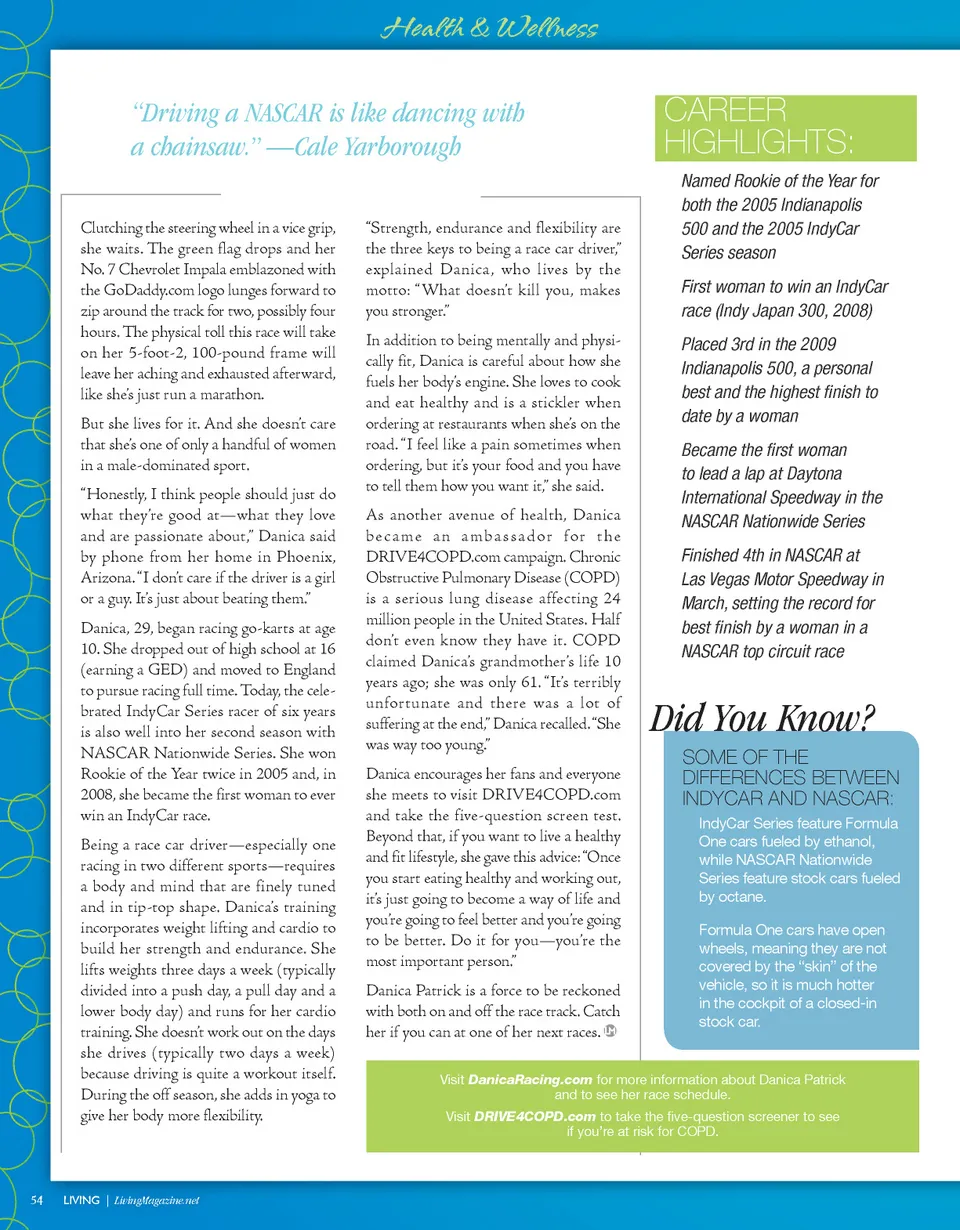 Health & Wellness

"Driving a NASCAR is like dancing with a chainsaw." —Cale Yarborough

Clutching the steering wheel in a vice grip, she waits. The green flag drops and her No. 7 Chevrolet Impala emblazoned with the GoDaddy.com logo lunges forward to zip around the track for two, possibly four hours. The physical toll this race will take on her 5-foot-2, 100-pound frame will leave her aching and exhausted afterward, like she's just run a marathon.

But she lives for it. And she doesn't care that she's one of only a handful of women in a male-dominated sport.

"Honestly, I think people should just do what they're good at—what they love and are passionate about," Danica said by phone from her home in Phoenix, Arizona. "I don't care if the driver is a girl or a guy. It's just about beating them."

Danica, 29, began racing go-karts at age 10. She dropped out of high school at 16 (earning a GED) and moved to England to pursue racing full time. Today, the celebrated IndyCar Series racer of six years is also well into her second season with NASCAR Nationwide Series. She won Rookie of the Year twice in 2005 and, in 2008, she became the first woman to ever win an IndyCar race.

Being a race car driver—especially one racing in two different sports—requires a body and mind that are finely tuned and in tip-top shape. Danica's training incorporates weight lifting and cardio to build her strength and endurance. She lifts weights three days a week (typically divided into a push day, a pull day and a lower body day) and runs for her cardio training. She doesn't work out on the days she drives (typically two days a week) because driving is quite a workout itself. During the off season, she adds in yoga to give her body more flexibility.

"Strength, endurance and flexibility are the three keys to being a race car driver," explained Danica, who lives by the motto: "What doesn't kill you, makes you stronger."

In addition to being mentally and physically fit, Danica is careful about how she fuels her body's engine. She loves to cook and eat healthy and is a stickler when ordering at restaurants when she's on the road. "I feel like a pain sometimes when ordering, but it's your food and you have to tell them how you want it," she said.

As another avenue of health, Danica became an ambassador for the DRIVE4COPD.com campaign. Chronic Obstructive Pulmonary Disease (COPD) is a serious lung disease affecting 24 million people in the United States. Half don't even know they have it. COPD claimed Danica's grandmother's life 10 years ago; she was only 61. "It's terribly unfortunate and there was a lot of suffering at the end," Danica recalled. "She was way too young."

Danica encourages her fans and everyone she meets to visit DRIVE4COPD.com and take the five-question screen test. Beyond that, if you want to live a healthy and fit lifestyle, she gave this advice: "Once you start eating healthy and working out, it's just going to become a way of life and you're going to feel better and you're going to be better. Do it for you—you're the most important person."

Danica Patrick is a force to be reckoned with both on and off the race track. Catch her if you can at one of her next races.

CAREER HIGHLIGHTS:

Named Rookie of the Year for both the 2005 Indianapolis 500 and the 2005 IndyCar Series season

First woman to win an IndyCar race (Indy Japan 300, 2008)

Placed 3rd in the 2009 Indianapolis 500, a personal best and the highest finish to date by a woman

Became the first woman to lead a lap at Daytona International Speedway in the NASCAR Nationwide Series

Finished 4th in NASCAR at Las Vegas Motor Speedway in March, setting the record for best finish by a woman in a NASCAR top circuit race

Did You Know?

SOME OF THE DIFFERENCES BETWEEN INDYCAR AND NASCAR:

IndyCar Series feature Formula One cars fueled by ethanol, while NASCAR Nationwide Series feature stock cars fueled by octane.

Formula One cars have open wheels, meaning they are not covered by the "skin" of the vehicle, so it is much hotter in the cockpit of a closed-in stock car.

Visit DanicaRacing.com for more information about Danica Patrick and to see her race schedule.

Visit DRIVE4COPD.com to take the five-question screener to see if you're at risk for COPD.

54 LIVING | LivingMagazine.net